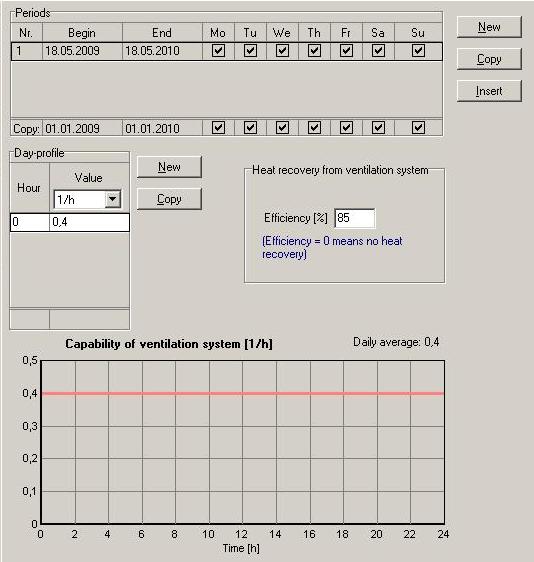 Periods

| Nr. | Begin | End | Mo | Tu | We | Th | Fr | Sa | Su |
|---|---|---|---|---|---|---|---|---|---|
| 1 | 18.05.2009 | 18.05.2010 | ☑ | ☑ | ☑ | ☑ | ☑ | ☑ | ☑ |
| Copy: | 01.01.2009 | 01.01.2010 | ☑ | ☑ | ☑ | ☑ | ☑ | ☑ | ☑ |

New

Copy

Insert

Day-profile

| Hour | Value 1/h |
|---|---|
| 0 | 0,4 |

New

Copy

Heat recovery from ventilation system

Efficiency [%] 85

(Efficiency = 0 means no heat recovery)

Capability of ventilation system [1/h]

Daily average: 0,4

0,5
0,4
0,3
0,2
0,1
0

0 2 4 6 8 10 12 14 16 18 20 22 24

Time [h]